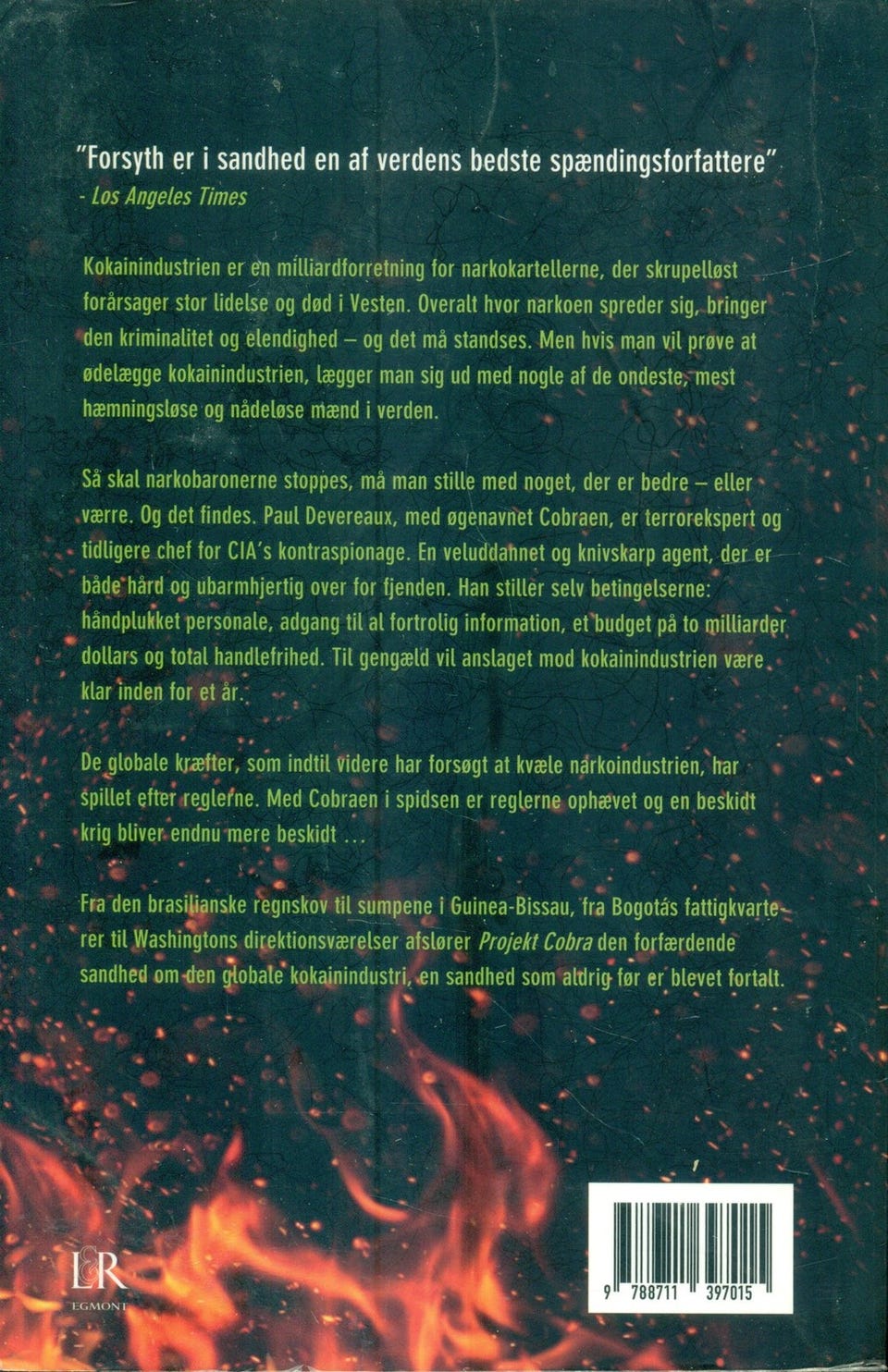 "Forsyth er i sandhed en af verdens bedste spændingsforfattere"
- Los Angeles Times

Kokainindustrien er en milliardforretning for narkokartellerne, der skrupelløst forårsager stor lidelse og død i Vesten. Overalt hvor narkoen spreder sig, bringer den kriminalitet og elendighed – og det må standses. Men hvis man vil prøve at ødelægge kokainindustrien, lægger man sig ud med nogle af de ondeste, mest hæmningsløse og nådeløse mænd i verden.

Så skal narkobaronerne stoppes, må man stille med noget, der er bedre – eller værre. Og det findes. Paul Devereaux, med øgenavnet Cobraen, er terrorekspert og tidligere chef for CIA's kontraspionage. En veluddannet og knivskarp agent, der er både hård og ubarmhjertig over for fjenden. Han stiller selv betingelserne: håndplukket personale, adgang til al fortrolig information, et budget på to milliarder dollars og total handlefrihed. Til gengæld vil anslaget mod kokainindustrien være klar inden for et år.

De globale kræfter, som indtil videre har forsøgt at kvæle narkoindustrien, har spillet efter reglerne. Med Cobraen i spidsen er reglerne ophævet og en beskidt krig bliver endnu mere beskidt ...

Fra den brasilianske regnskov til sumpene i Guinea-Bissau, fra Bogotás fattigkvarterer til Washingtons direktionsværelser afslører Projekt Cobra den forfærdende sandhed om den globale kokainindustri, en sandhed som aldrig før er blevet fortalt.

L&R
EGMONT

9 788711 397015